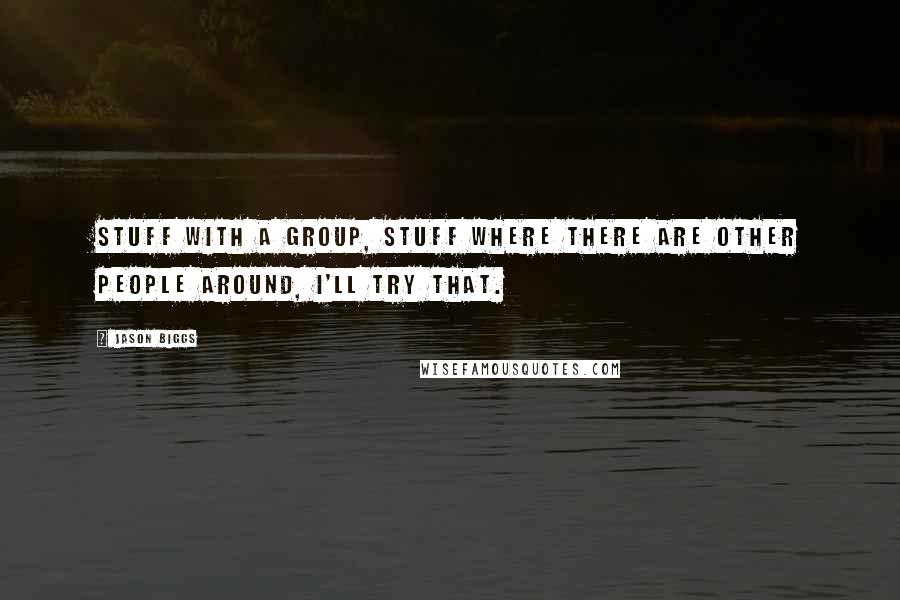 STUFF WITH A GROUP, STUFF WHERE THERE ARE OTHER PEOPLE AROUND, I'LL TRY THAT.

JASON BIGGS

WISEFAMOUSQUOTES.COM